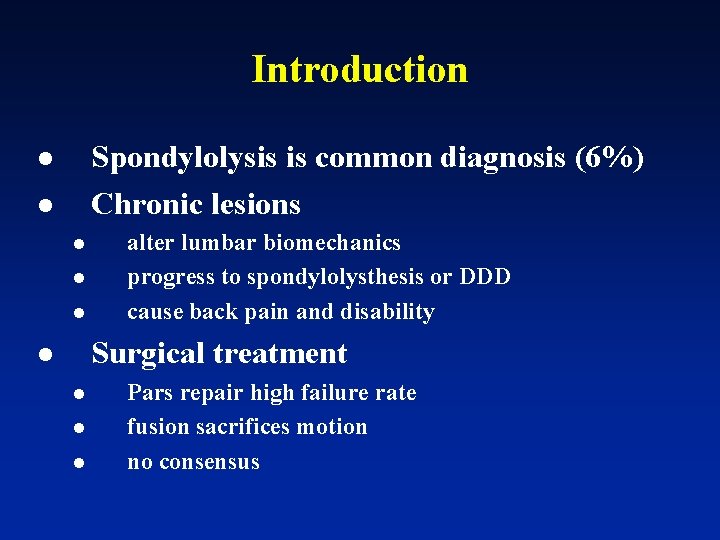 Introduction

- Spondylolysis is common diagnosis (6%)
- Chronic lesions
  - alter lumbar biomechanics
  - progress to spondylolysthesis or DDD
  - cause back pain and disability
- Surgical treatment
  - Pars repair high failure rate
  - fusion sacrifices motion
  - no consensus